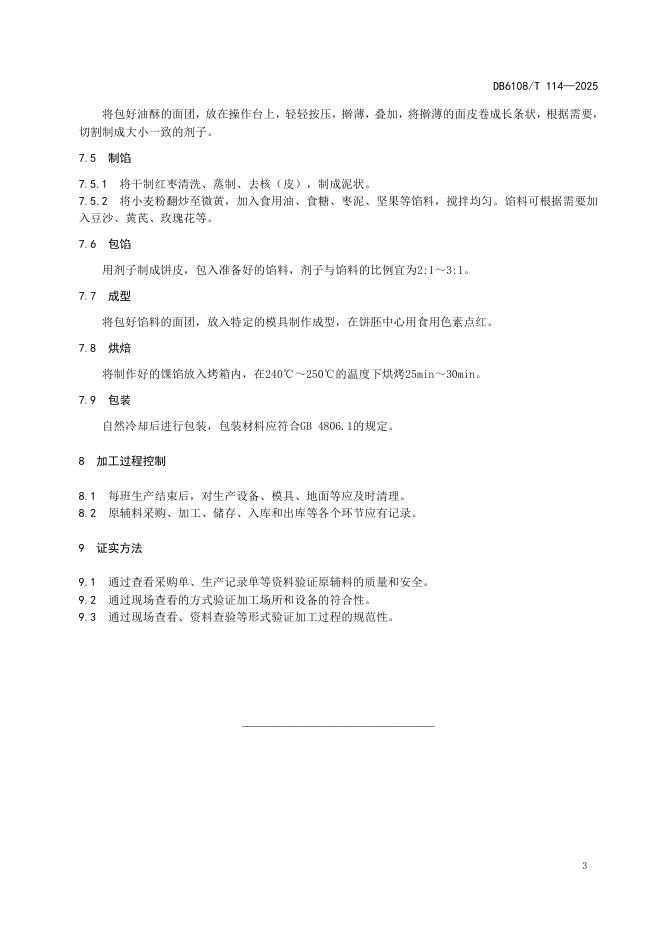 DB6108/T 114—2025

将包好油酥的面团，放在操作台上，轻轻按压，擀薄，叠加，将擀薄的面皮卷成长条状，根据需要，切割制成大小一致的剂子。

7.5 制馅

7.5.1 将干制红枣清洗、蒸制、去核（皮），制成泥状。
7.5.2 将小麦粉翻炒至微黄，加入食用油、食糖、枣泥、坚果等馅料，搅拌均匀。馅料可根据需要加入豆沙、黄芪、玫瑰花等。

7.6 包馅

用剂子制成饼皮，包入准备好的馅料，剂子与馅料的比例宜为2:1～3:1。

7.7 成型

将包好馅料的面团，放入特定的模具制作成型，在饼胚中心用食用色素点红。

7.8 烘焙

将制作好的馍馅放入烤箱内，在240℃～250℃的温度下烘烤25min～30min。

7.9 包装

自然冷却后进行包装，包装材料应符合GB 4806.1的规定。

8 加工过程控制

8.1 每班生产结束后，对生产设备、模具、地面等应及时清理。
8.2 原辅料采购、加工、储存、入库和出库等各个环节应有记录。

9 证实方法

9.1 通过查看采购单、生产记录单等资料验证原辅料的质量和安全。
9.2 通过现场查看的方式验证加工场所和设备的符合性。
9.3 通过现场查看、资料查验等形式验证加工过程的规范性。

3